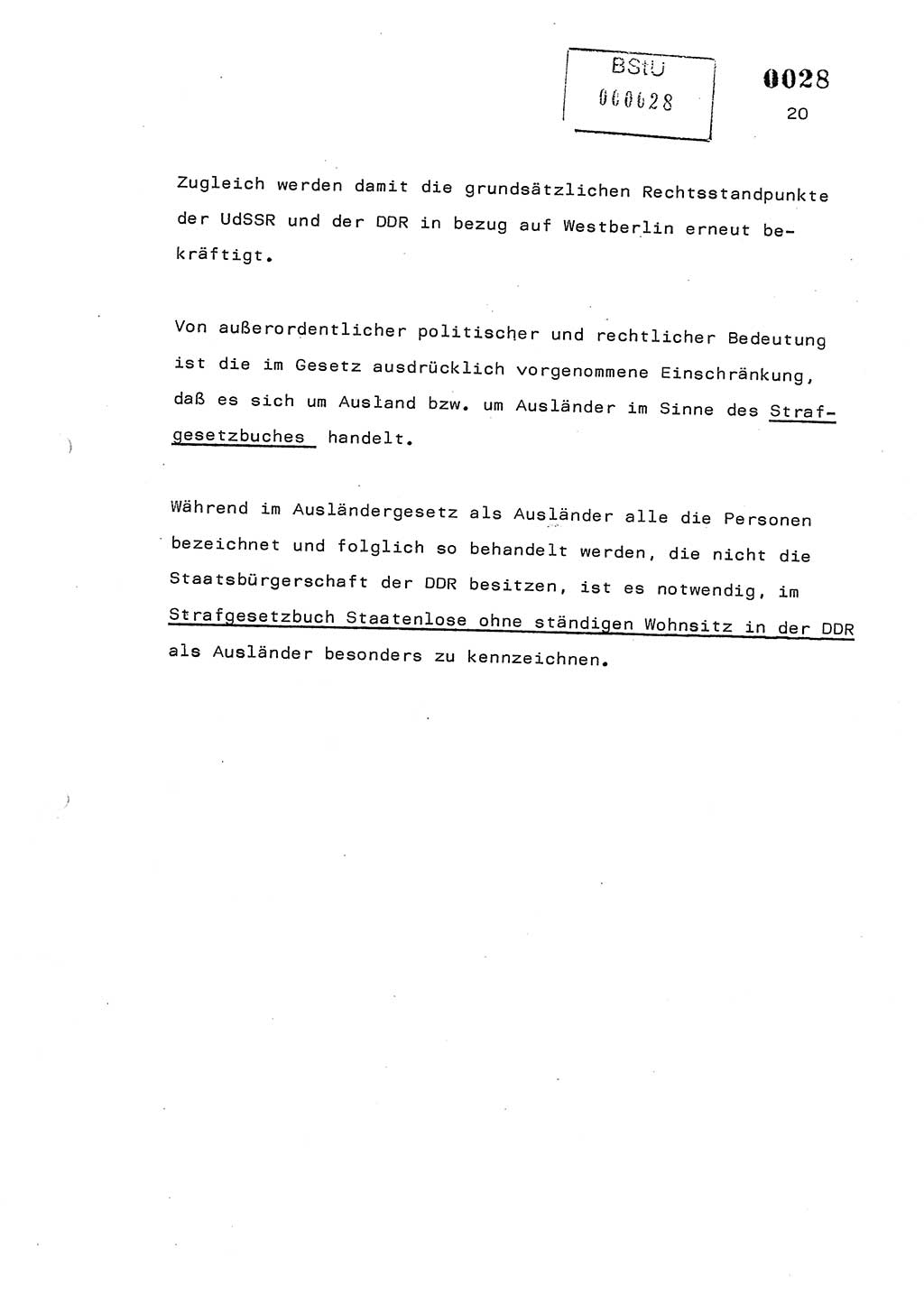 BStU
000028

0028
20

Zugleich werden damit die grundsätzlichen Rechtsstandpunkte der UdSSR und der DDR in bezug auf Westberlin erneut bekräftigt.

Von außerordentlicher politischer und rechtlicher Bedeutung ist die im Gesetz ausdrücklich vorgenommene Einschränkung, daß es sich um Ausland bzw. um Ausländer im Sinne des Strafgesetzbuches handelt.

Während im Ausländergesetz als Ausländer alle die Personen bezeichnet und folglich so behandelt werden, die nicht die Staatsbürgerschaft der DDR besitzen, ist es notwendig, im Strafgesetzbuch Staatenlose ohne ständigen Wohnsitz in der DDR als Ausländer besonders zu kennzeichnen.